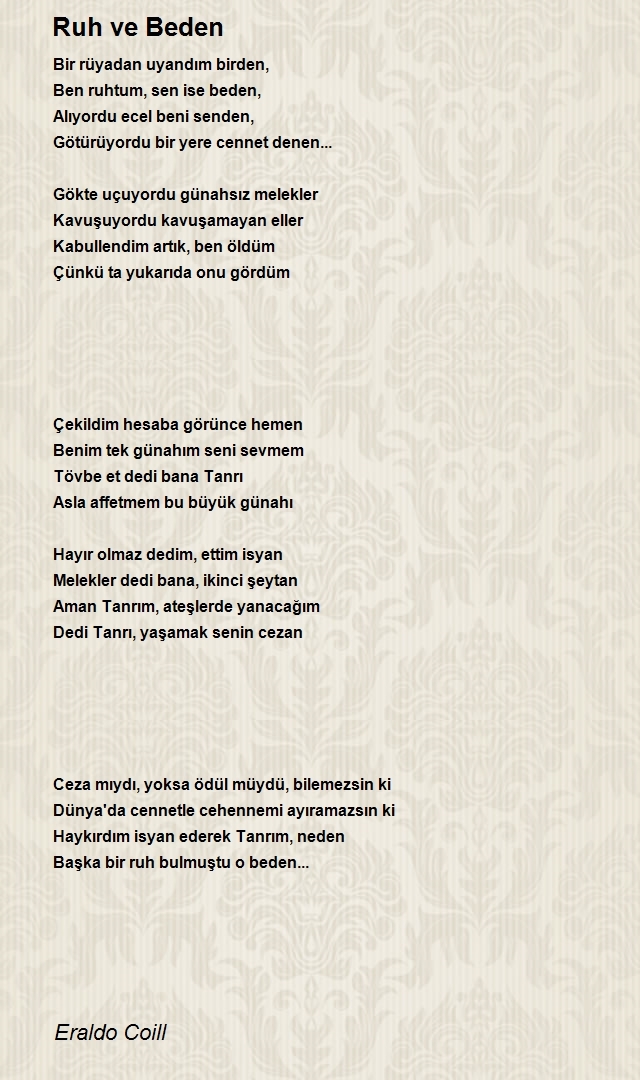 Ruh ve Beden

Bir rüyadan uyandım birden,
Ben ruhtum, sen ise beden,
Alıyordu ecel beni senden,
Götürüyordu bir yere cennet denen...

Gökte uçuyordu günahsız melekler
Kavuşuyordu kavuşamayan eller
Kabullendim artık, ben öldüm
Çünkü ta yukarıda onu gördüm

Çekildim hesaba görünce hemen
Benim tek günahım seni sevmem
Tövbe et dedi bana Tanrı
Asla affetmem bu büyük günahı

Hayır olmaz dedim, ettim isyan
Melekler dedi bana, ikinci şeytan
Aman Tanrım, ateşlerde yanacağım
Dedi Tanrı, yaşamak senin cezan

Ceza mıydı, yoksa ödül müydü, bilemezsin ki
Dünya'da cennetle cehennemi ayıramazsın ki
Haykırdım isyan ederek Tanrım, neden
Başka bir ruh bulmuştu o beden...

Eraldo Coill